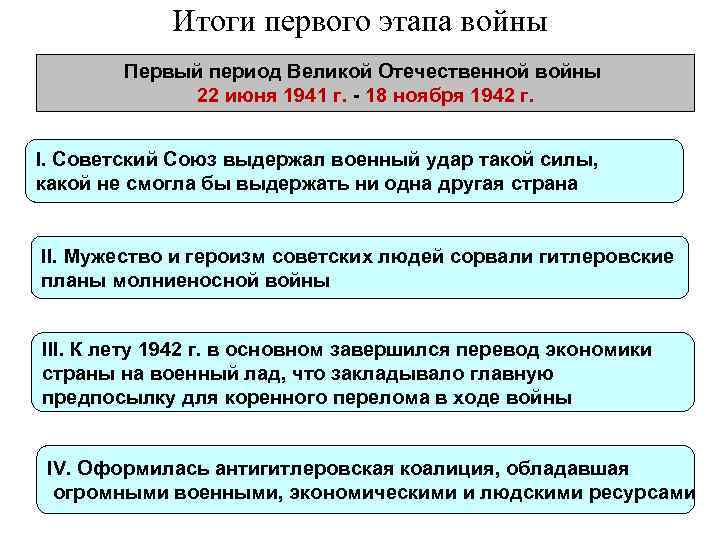 Итоги первого этапа войны

Первый период Великой Отечественной войны
22 июня 1941 г. - 18 ноября 1942 г.

I. Советский Союз выдержал военный удар такой силы, какой не смогла бы выдержать ни одна другая страна

II. Мужество и героизм советских людей сорвали гитлеровские планы молниеносной войны

III. К лету 1942 г. в основном завершился перевод экономики страны на военный лад, что закладывало главную предпосылку для коренного перелома в ходе войны

IV. Оформилась антигитлеровская коалиция, обладавшая огромными военными, экономическими и людскими ресурсами